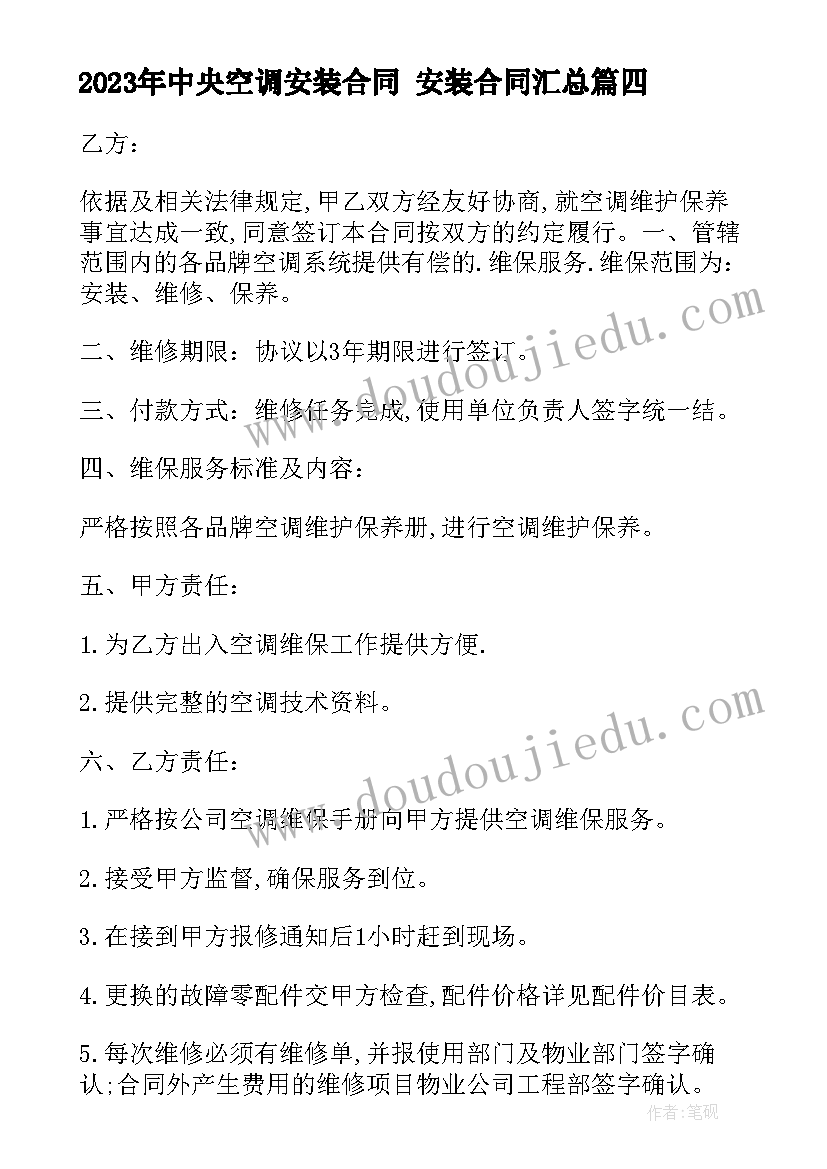 2023年中央空调安装合同 安装合同汇总篇四

乙方：

依据及相关法律规定，甲乙双方经友好协商，就空调维护保养事宜达成一致，同意签订本合同按双方的约定履行。一、管辖范围内的各品牌空调系统提供有偿的.维保服务.维保范围为：安装、维修、保养。

二、维修期限：协议以3年期限进行签订。

三、付款方式：维修任务完成，使用单位负责人签字统一结。

四、维保服务标准及内容：

严格按照各品牌空调维护保养册，进行空调维护保养。

五、甲方责任：

1.为乙方出入空调维保工作提供方便.

2.提供完整的空调技术资料。

六、乙方责任：

1.严格按公司空调维保手册向甲方提供空调维保服务。

2.接受甲方监督，确保服务到位。

3.在接到甲方报修通知后1小时赶到现场。

4.更换的故障零配件交甲方检查，配件价格详见配件价目表。

5.每次维修必须有维修单，并报使用部门及物业部门签字确认；合同外产生费用的维修项目物业公司工程部签字确认。

www.doudoujiedu.com

www.doudoujiedu.com

作者：笔砚